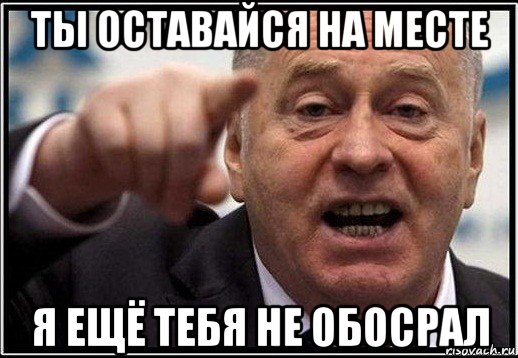 ТЫ ОСТАВАЙСЯ НА МЕСТЕ

Я ЕЩЁ ТЕБЯ НЕ ОБОСРАЛ

risovach.ru